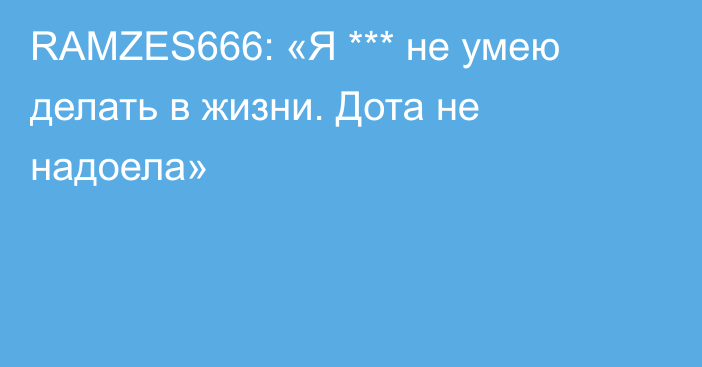 RAMZES666: «Я *** не умею делать в жизни. Дота не надоела»